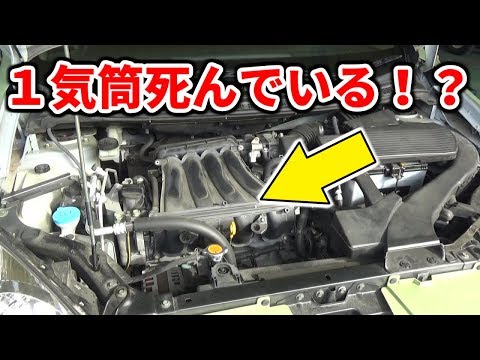 １気筒死んでいる！？